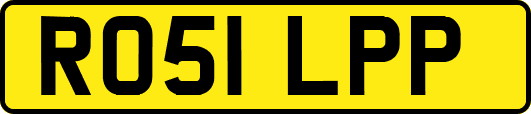 RO51 LPP